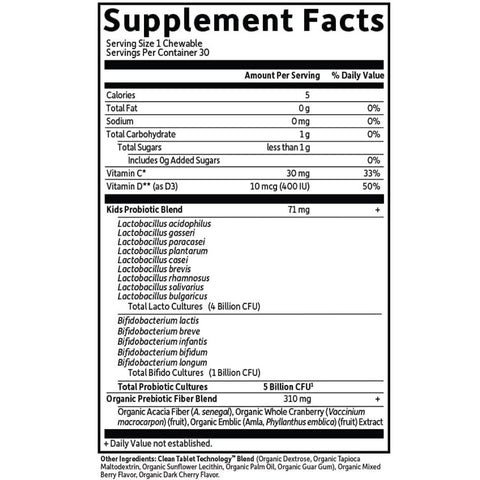 Supplement Facts

Serving Size 1 Chewable
Servings Per Container 30

| | Amount Per Serving | % Daily Value |
|---|---|---|
| Calories | 5 | |
| Total Fat | 0 g | 0% |
| Sodium | 0 mg | 0% |
| Total Carbohydrate | 1 g | 0% |
| Total Sugars | less than 1 g | |
| Includes 0g Added Sugars | | 0% |
| Vitamin C* | 30 mg | 33% |
| Vitamin D** (as D3) | 10 mcg (400 IU) | 50% |
| Kids Probiotic Blend | 71 mg | + |

Lactobacillus acidophilus
Lactobacillus gasseri
Lactobacillus paracasei
Lactobacillus plantarum
Lactobacillus casei
Lactobacillus brevis
Lactobacillus rhamnosus
Lactobacillus salivarius
Lactobacillus bulgaricus
Total Lacto Cultures (4 Billion CFU)

Bifidobacterium lactis
Bifidobacterium breve
Bifidobacterium infantis
Bifidobacterium bifidum
Bifidobacterium longum
Total Bifido Cultures (1 Billion CFU)

Total Probiotic Cultures 5 Billion CFU$^{1}$
Organic Prebiotic Fiber Blend 310 mg +

Organic Acacia Fiber (A. senegal), Organic Whole Cranberry (Vaccinium macrocarpon) (fruit), Organic Emblic (Amla, Phyllanthus emblica) (fruit) Extract

+ Daily Value not established.

Other Ingredients: Clean Tablet Technology™ Blend (Organic Dextrose, Organic Tapioca Maltodextrin, Organic Sunflower Lecithin, Organic Palm Oil, Organic Guar Gum), Organic Mixed Berry Flavor, Organic Dark Cherry Flavor.